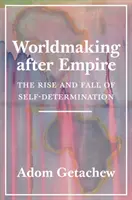 Worldmaking after Empire

THE RISE AND FALL OF SELF-DETERMINATION

Adom Getachew